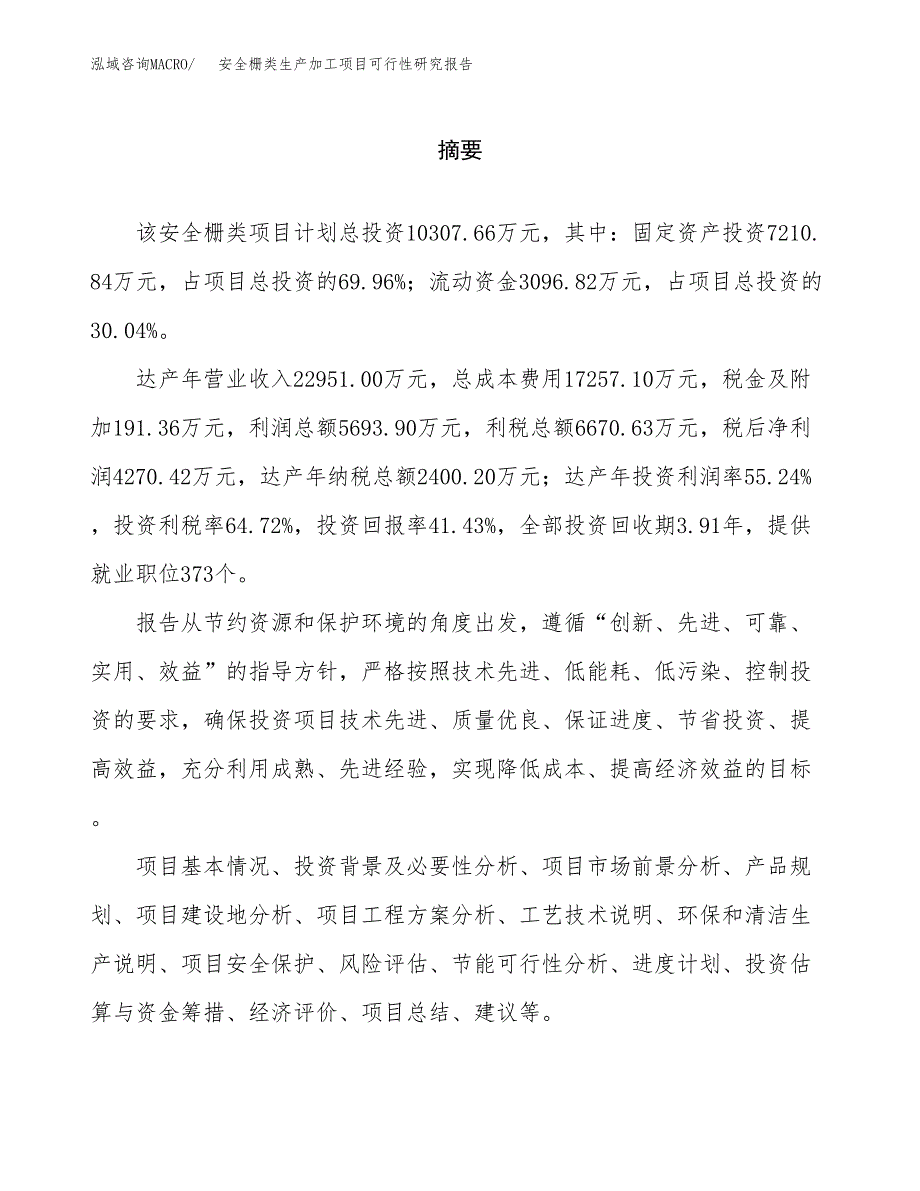 泓域咨询MACRO/　安全栅类生产加工项目可行性研究报告

摘要

该安全栅类项目计划总投资10307.66万元，其中：固定资产投资7210.84万元，占项目总投资的69.96%；流动资金3096.82万元，占项目总投资的30.04%。

达产年营业收入22951.00万元，总成本费用17257.10万元，税金及附加191.36万元，利润总额5693.90万元，利税总额6670.63万元，税后净利润4270.42万元，达产年纳税总额2400.20万元；达产年投资利润率55.24%，投资利税率64.72%，投资回报率41.43%，全部投资回收期3.91年，提供就业职位373个。

报告从节约资源和保护环境的角度出发，遵循“创新、先进、可靠、实用、效益”的指导方针，严格按照技术先进、低能耗、低污染、控制投资的要求，确保投资项目技术先进、质量优良、保证进度、节省投资、提高效益，充分利用成熟、先进经验，实现降低成本、提高经济效益的目标。

项目基本情况、投资背景及必要性分析、项目市场前景分析、产品规划、项目建设地分析、项目工程方案分析、工艺技术说明、环保和清洁生产说明、项目安全保护、风险评估、节能可行性分析、进度计划、投资估算与资金筹措、经济评价、项目总结、建议等。